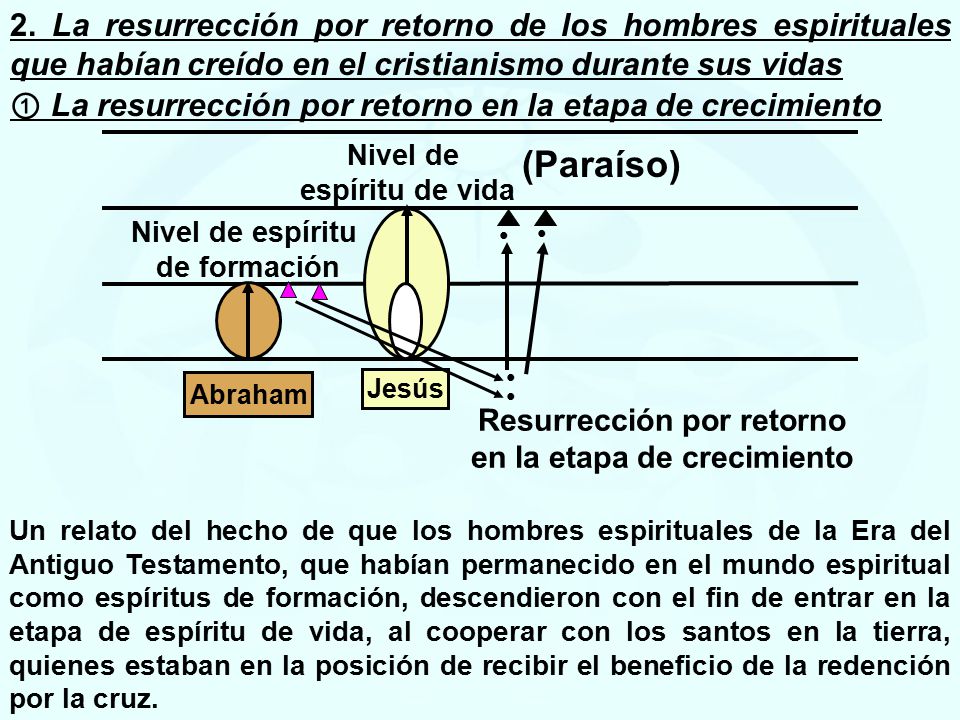 2. La resurrección por retorno de los hombres espirituales que habían creído en el cristianismo durante sus vidas

① La resurrección por retorno en la etapa de crecimiento

Nivel de espíritu de vida

(Paraíso)

Nivel de espíritu de formación

Abraham

Jesús

Resurrección por retorno en la etapa de crecimiento

Un relato del hecho de que los hombres espirituales de la Era del Antiguo Testamento, que habían permanecido en el mundo espiritual como espíritus de formación, descendieron con el fin de entrar en la etapa de espíritu de vida, al cooperar con los santos en la tierra, quienes estaban en la posición de recibir el beneficio de la redención por la cruz.